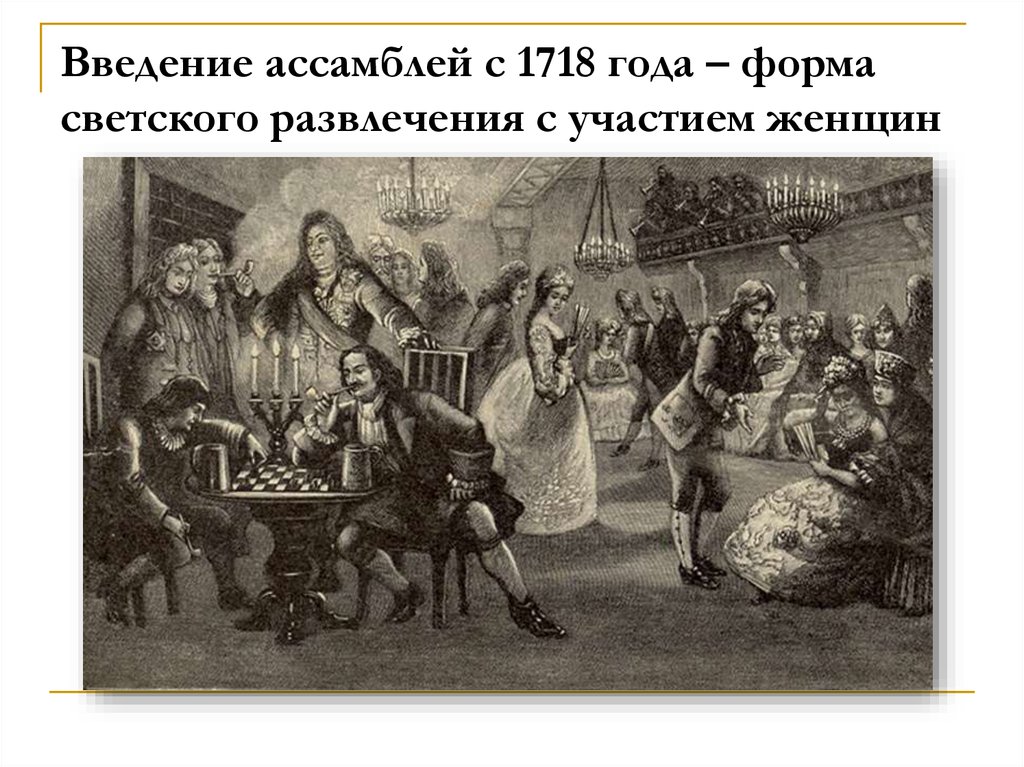 Введение ассамблей с 1718 года – форма светского развлечения с участием женщин